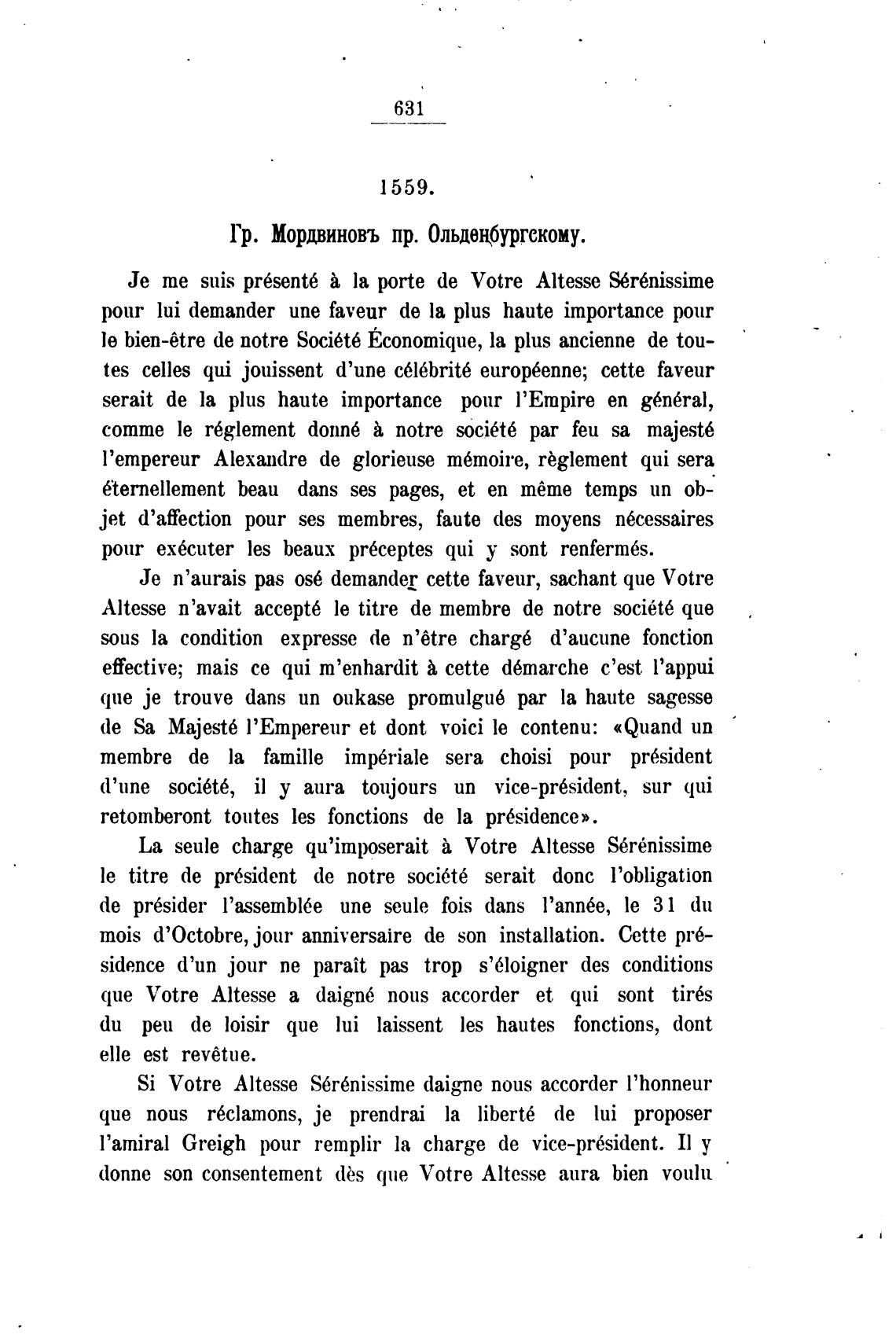 631

1559.

Гр. Мордвиновъ пр. Ольденбургскому.

Je me suis présenté à la porte de Votre Altesse Sérénissime pour lui demander une faveur de la plus haute importance pour le bien-être de notre Société Économique, la plus ancienne de toutes celles qui jouissent d'une célébrité européenne; cette faveur serait de la plus haute importance pour l'Empire en général, comme le réglement donné à notre société par feu sa majesté l'empereur Alexandre de glorieuse mémoire, règlement qui sera éternellement beau dans ses pages, et en même temps un objet d'affection pour ses membres, faute des moyens nécessaires pour exécuter les beaux préceptes qui y sont renfermés.

Je n'aurais pas osé demander cette faveur, sachant que Votre Altesse n'avait accepté le titre de membre de notre société que sous la condition expresse de n'être chargé d'aucune fonction effective; mais ce qui m'enhardit à cette démarche c'est l'appui que je trouve dans un oukase promulgué par la haute sagesse de Sa Majesté l'Empereur et dont voici le contenu: «Quand un membre de la famille impériale sera choisi pour président d'une société, il y aura toujours un vice-président, sur qui retomberont toutes les fonctions de la présidence».

La seule charge qu'imposerait à Votre Altesse Sérénissime le titre de président de notre société serait donc l'obligation de présider l'assemblée une seule fois dans l'année, le 31 du mois d'Octobre, jour anniversaire de son installation. Cette présidence d'un jour ne paraît pas trop s'éloigner des conditions que Votre Altesse a daigné nous accorder et qui sont tirés du peu de loisir que lui laissent les hautes fonctions, dont elle est revêtue.

Si Votre Altesse Sérénissime daigne nous accorder l'honneur que nous réclamons, je prendrai la liberté de lui proposer l'amiral Greigh pour remplir la charge de vice-président. Il y donne son consentement dès que Votre Altesse aura bien voulu